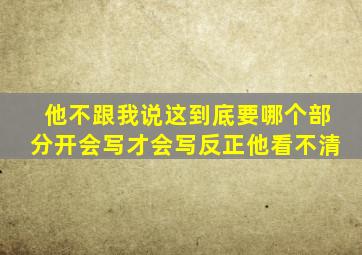 他不跟我说这到底要哪个部分开会写才会写反正他看不清